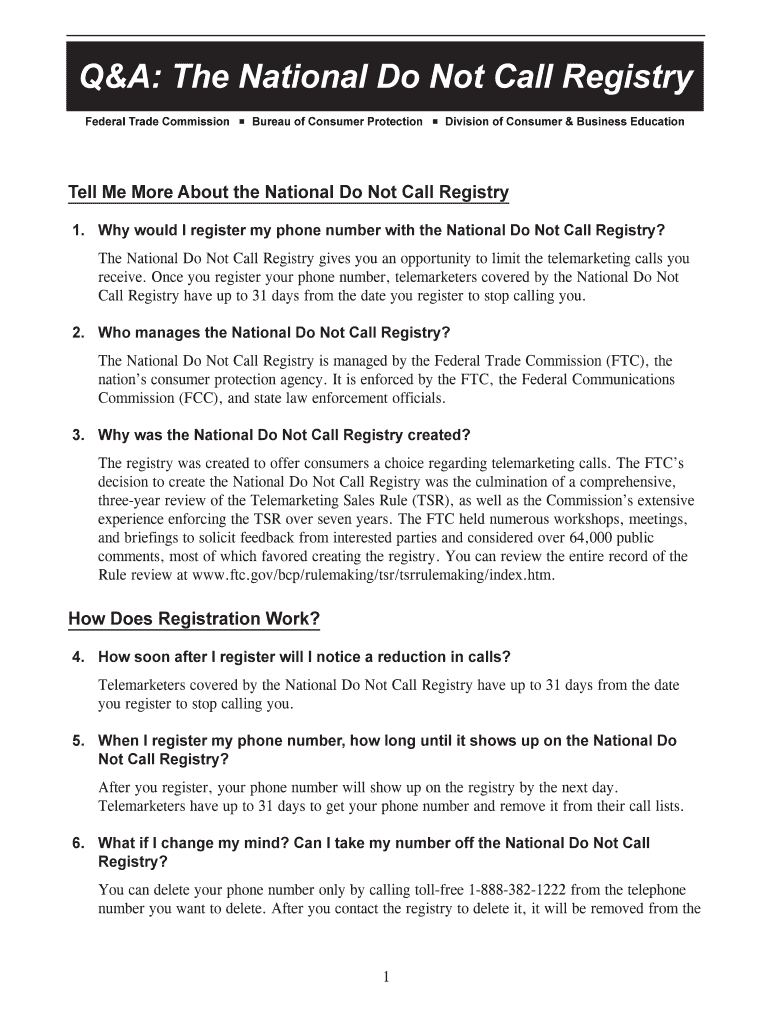 Q&A: The National Do Not Call Registry

Federal Trade Commission ■ Bureau of Consumer Protection ■ Division of Consumer & Business Education

Tell Me More About the National Do Not Call Registry

1. Why would I register my phone number with the National Do Not Call Registry?

The National Do Not Call Registry gives you an opportunity to limit the telemarketing calls you receive. Once you register your phone number, telemarketers covered by the National Do Not Call Registry have up to 31 days from the date you register to stop calling you.

2. Who manages the National Do Not Call Registry?

The National Do Not Call Registry is managed by the Federal Trade Commission (FTC), the nation's consumer protection agency. It is enforced by the FTC, the Federal Communications Commission (FCC), and state law enforcement officials.

3. Why was the National Do Not Call Registry created?

The registry was created to offer consumers a choice regarding telemarketing calls. The FTC's decision to create the National Do Not Call Registry was the culmination of a comprehensive, three-year review of the Telemarketing Sales Rule (TSR), as well as the Commission's extensive experience enforcing the TSR over seven years. The FTC held numerous workshops, meetings, and briefings to solicit feedback from interested parties and considered over 64,000 public comments, most of which favored creating the registry. You can review the entire record of the Rule review at www.ftc.gov/bcp/rulemaking/tsr/tsrrulemaking/index.htm.

How Does Registration Work?

4. How soon after I register will I notice a reduction in calls?

Telemarketers covered by the National Do Not Call Registry have up to 31 days from the date you register to stop calling you.

5. When I register my phone number, how long until it shows up on the National Do Not Call Registry?

After you register, your phone number will show up on the registry by the next day. Telemarketers have up to 31 days to get your phone number and remove it from their call lists.

6. What if I change my mind? Can I take my number off the National Do Not Call Registry?

You can delete your phone number only by calling toll-free 1-888-382-1222 from the telephone number you want to delete. After you contact the registry to delete it, it will be removed from the

1